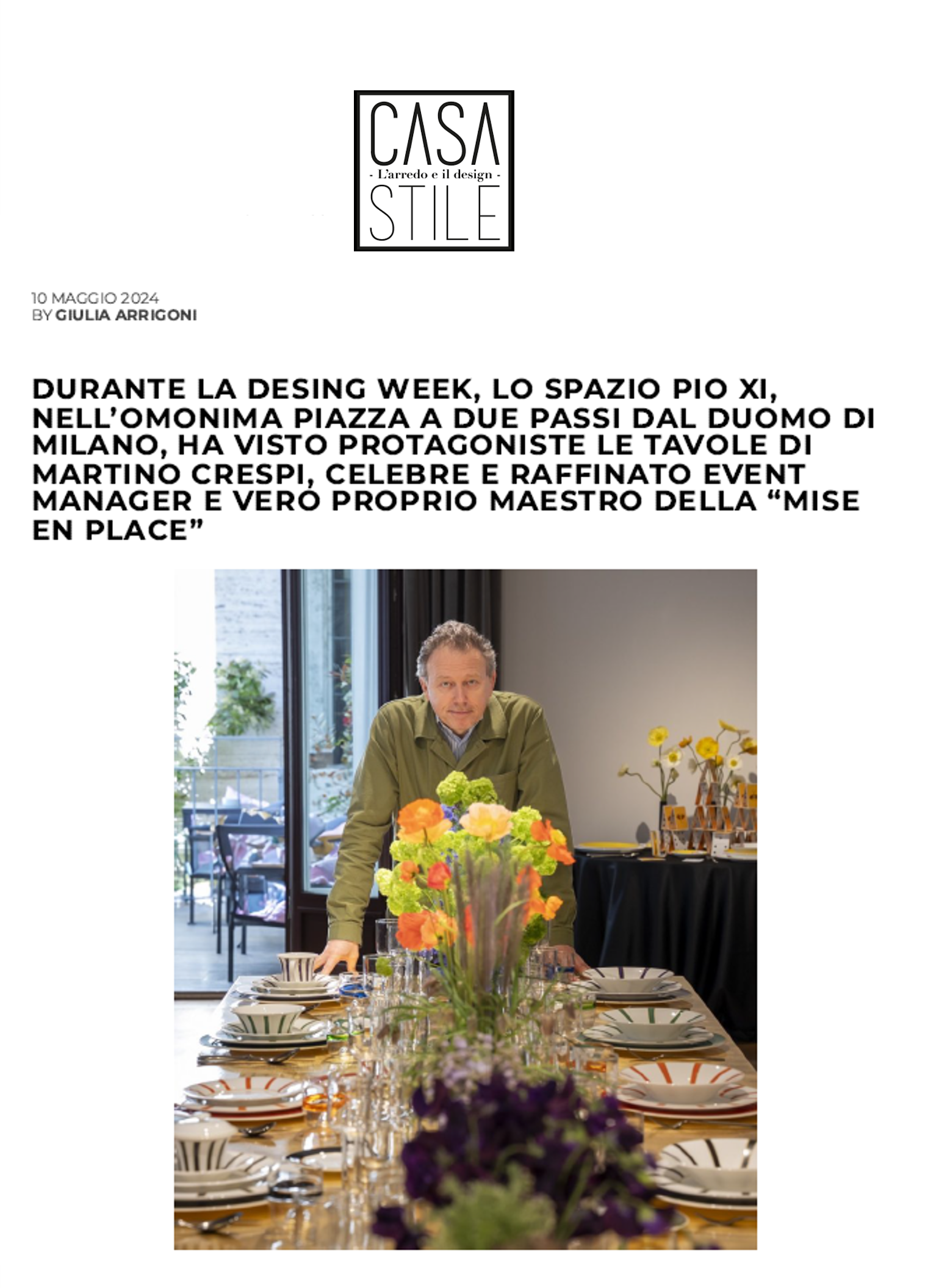 CASA
- L'arredo e il design -
STILE

10 MAGGIO 2024
BY GIULIA ARRIGONI

DURANTE LA DESING WEEK, LO SPAZIO PIO XI, NELL'OMONIMA PIAZZA A DUE PASSI DAL DUOMO DI MILANO, HA VISTO PROTAGONISTE LE TAVOLE DI MARTINO CRESPI, CELEBRE E RAFFINATO EVENT MANAGER E VERO PROPRIO MAESTRO DELLA "MISE EN PLACE"